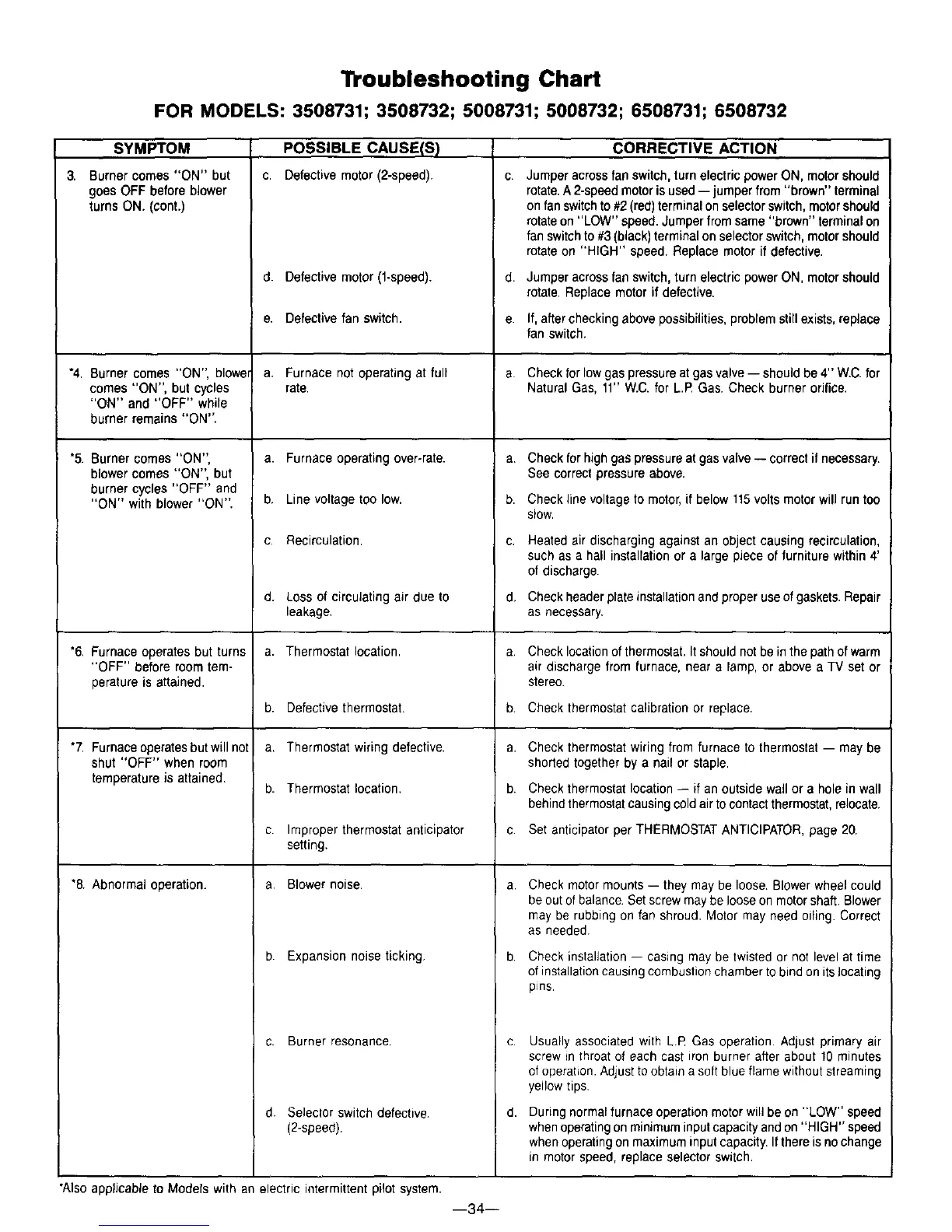 Troubleshooting Chart

FOR MODELS: 3508731; 3508732; 5008731; 5008732; 6508731; 6508732

| SYMPTOM | POSSIBLE CAUSE(S) | CORRECTIVE ACTION |
|---|---|---|
| 3. Burner comes "ON" but goes OFF before blower turns ON. (cont.) | c. Defective motor (2-speed). | c. Jumper across fan switch, turn electric power ON, motor should rotate. A 2-speed motor is used — jumper from "brown" terminal on fan switch to #2 (red) terminal on selector switch, motor should rotate on "LOW" speed. Jumper from same "brown" terminal on fan switch to #3 (black) terminal on selector switch, motor should rotate on "HIGH" speed. Replace motor if defective. |
| | d. Defective motor (1-speed). | d. Jumper across fan switch, turn electric power ON, motor should rotate. Replace motor if defective. |
| | e. Defective fan switch. | e. If, after checking above possibilities, problem still exists, replace fan switch. |
| *4. Burner comes "ON", blower comes "ON", but cycles "ON" and "OFF" while burner remains "ON". | a. Furnace not operating at full rate. | a. Check for low gas pressure at gas valve — should be 4" W.C. for Natural Gas, 11" W.C. for L.P. Gas. Check burner orifice. |
| *5. Burner comes "ON", blower comes "ON", but burner cycles "OFF" and "ON" with blower "ON". | a. Furnace operating over-rate. | a. Check for high gas pressure at gas valve — correct if necessary. See correct pressure above. |
| | b. Line voltage too low. | b. Check line voltage to motor, if below 115 volts motor will run too slow. |
| | c. Recirculation. | c. Heated air discharging against an object causing recirculation, such as a hall installation or a large piece of furniture within 4' of discharge. |
| | d. Loss of circulating air due to leakage. | d. Check header plate installation and proper use of gaskets. Repair as necessary. |
| *6. Furnace operates but turns "OFF" before room temperature is attained. | a. Thermostat location. | a. Check location of thermostat. It should not be in the path of warm air discharge from furnace, near a lamp, or above a TV set or stereo. |
| | b. Defective thermostat. | b. Check thermostat calibration or replace. |
| *7. Furnace operates but will not shut "OFF" when room temperature is attained. | a. Thermostat wiring defective. | a. Check thermostat wiring from furnace to thermostat — may be shorted together by a nail or staple. |
| | b. Thermostat location. | b. Check thermostat location — if an outside wall or a hole in wall behind thermostat causing cold air to contact thermostat, relocate. |
| | c. Improper thermostat anticipator setting. | c. Set anticipator per THERMOSTAT ANTICIPATOR, page 20. |
| *8. Abnormal operation. | a. Blower noise. | a. Check motor mounts — they may be loose. Blower wheel could be out of balance. Set screw may be loose on motor shaft. Blower may be rubbing on fan shroud. Motor may need oiling. Correct as needed. |
| | b. Expansion noise ticking. | b. Check installation — casing may be twisted or not level at time of installation causing combustion chamber to bind on its locating pins. |
| | c. Burner resonance. | c. Usually associated with L.P. Gas operation. Adjust primary air screw in throat of each cast iron burner after about 10 minutes of operation. Adjust to obtain a soft blue flame without streaming yellow tips. |
| | d. Selector switch defective. (2-speed). | d. During normal furnace operation motor will be on "LOW" speed when operating on minimum input capacity and on "HIGH" speed when operating on maximum input capacity. If there is no change in motor speed, replace selector switch. |

*Also applicable to Models with an electric intermittent pilot system.

—34—